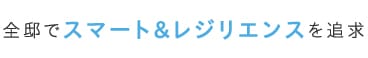 全邸でスマート&レジリエンスを追求